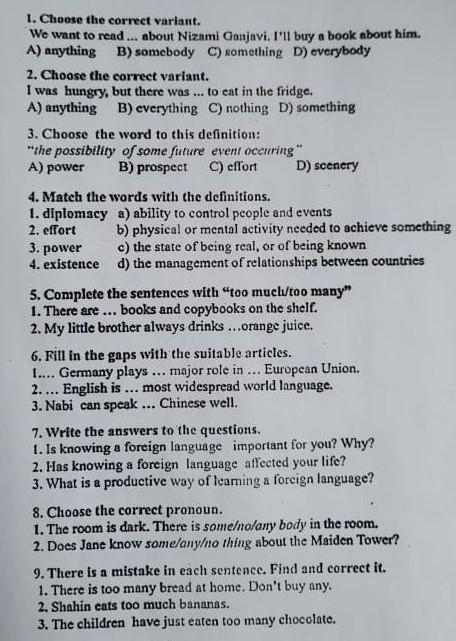 1. Choose the correct variant.
We want to read ... about Nizami Ganjavi. I'll buy a book about him.
A) anything B) somebody C) something D) everybody

2. Choose the correct variant.
I was hungry, but there was ... to eat in the fridge.
A) anything B) everything C) nothing D) something

3. Choose the word to this definition:
"the possibility of some future event occuring"
A) power B) prospect C) effort D) scenery

4. Match the words with the definitions.
1. diplomacy a) ability to control people and events
2. effort b) physical or mental activity needed to achieve something
3. power c) the state of being real, or of being known
4. existence d) the management of relationships between countries

5. Complete the sentences with "too much/too many"
1. There are ... books and copybooks on the shelf.
2. My little brother always drinks ...orange juice.

6. Fill in the gaps with the suitable articles.
1.... Germany plays ... major role in ... European Union.
2. ... English is ... most widespread world language.
3. Nabi can speak ... Chinese well.

7. Write the answers to the questions.
1. Is knowing a foreign language important for you? Why?
2. Has knowing a foreign language affected your life?
3. What is a productive way of learning a foreign language?

8. Choose the correct pronoun.
1. The room is dark. There is some/no/any body in the room.
2. Does Jane know some/any/no thing about the Maiden Tower?

9. There is a mistake in each sentence. Find and correct it.
1. There is too many bread at home. Don't buy any.
2. Shahin eats too much bananas.
3. The children have just eaten too many chocolate.